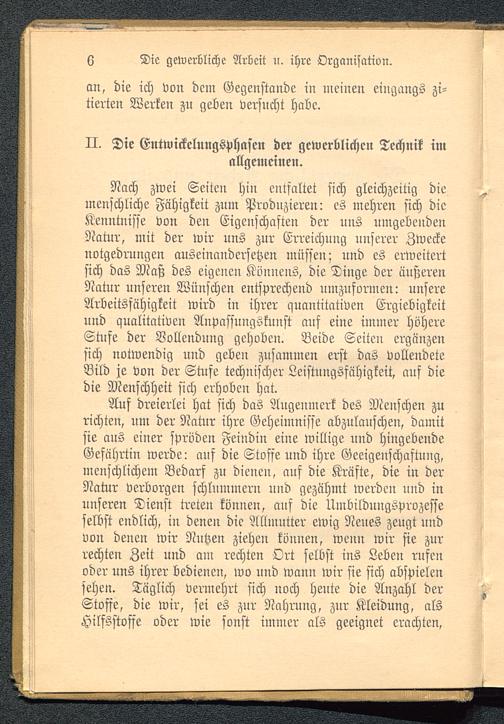 6 Die gewerbliche Arbeit u. ihre Organisation.

an, die ich von dem Gegenstande in meinen eingangs zitierten Werken zu geben versucht habe.

II. Die Entwickelungsphasen der gewerblichen Technik im allgemeinen.

Nach zwei Seiten hin entfaltet sich gleichzeitig die menschliche Fähigkeit zum Produzieren: es mehren sich die Kenntnisse von den Eigenschaften der uns umgebenden Natur, mit der wir uns zur Erreichung unserer Zwecke notgedrungen auseinandersetzen müssen; und es erweitert sich das Maß des eigenen Könnens, die Dinge der äußeren Natur unseren Wünschen entsprechend umzuformen: unsere Arbeitsfähigkeit wird in ihrer quantitativen Ergiebigkeit und qualitativen Anpassungskunst auf eine immer höhere Stufe der Vollendung gehoben. Beide Seiten ergänzen sich notwendig und geben zusammen erst das vollendete Bild je von der Stufe technischer Leistungsfähigkeit, auf die die Menschheit sich erhoben hat.

Auf dreierlei hat sich das Augenmerk des Menschen zu richten, um der Natur ihre Geheimnisse abzulauschen, damit sie aus einer spröden Feindin eine willige und hingebende Gefährtin werde: auf die Stoffe und ihre Geeigenschaftung, menschlichem Bedarf zu dienen, auf die Kräfte, die in der Natur verborgen schlummern und gezähmt werden und in unseren Dienst treten können, auf die Umbildungsprozesse selbst endlich, in denen die Allmutter ewig Neues zeugt und von denen wir Nutzen ziehen können, wenn wir sie zur rechten Zeit und am rechten Ort selbst ins Leben rufen oder uns ihrer bedienen, wo und wann wir sie sich abspielen sehen. Täglich vermehrt sich noch heute die Anzahl der Stoffe, die wir, sei es zur Nahrung, zur Kleidung, als Hilfsstoffe oder wie sonst immer als geeignet erachten,